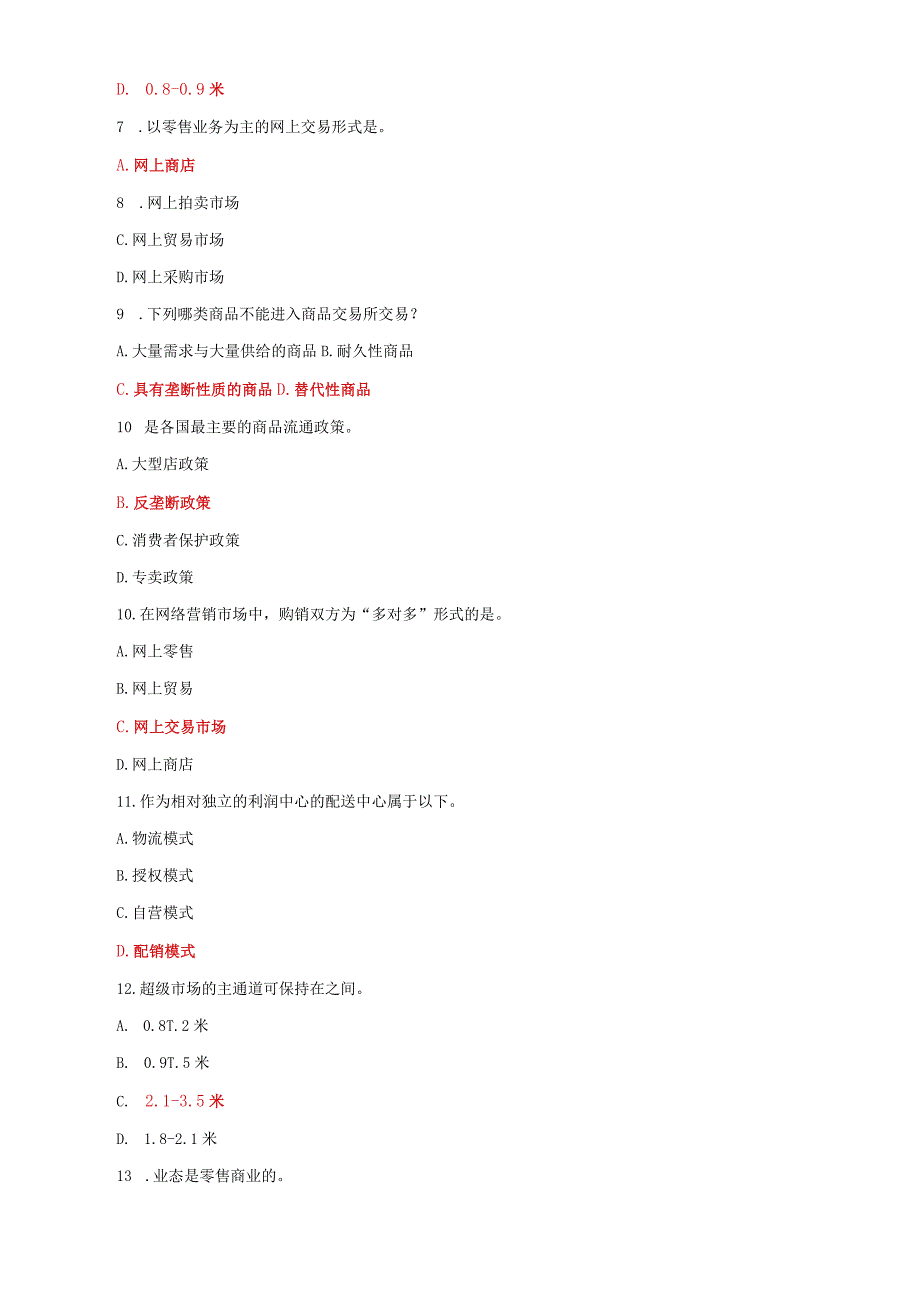 D. 0.8-0.9 米

7 .以零售业务为主的网上交易形式是。

A.网上商店

8 .网上拍卖市场

C.网上贸易市场

D.网上采购市场

9 .下列哪类商品不能进入商品交易所交易？

A.大量需求与大量供给的商品 B.耐久性商品

C.具有垄断性质的商品 D.替代性商品

10 是各国最主要的商品流通政策。

A.大型店政策

B.反垄断政策

C.消费者保护政策

D.专卖政策

10.在网络营销市场中，购销双方为“多对多”形式的是。

A.网上零售

B.网上贸易

C.网上交易市场

D.网上商店

11.作为相对独立的利润中心的配送中心属于以下。

A.物流模式

B.授权模式

C.自营模式

D.配销模式

12.超级市场的主通道可保持在之间。

A. 0.8T.2 米

B. 0.9T.5 米

C. 2.1-3.5 米

D. 1.8-2.1 米

13 .业态是零售商业的。